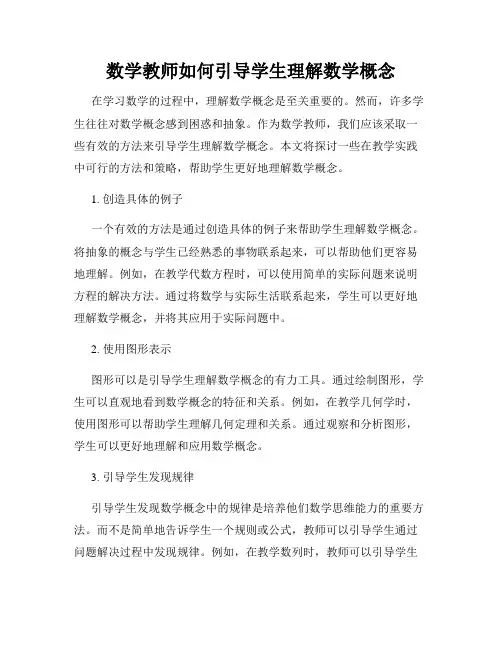 数学教师如何引导学生理解数学概念

在学习数学的过程中，理解数学概念是至关重要的。然而，许多学生往往对数学概念感到困惑和抽象。作为数学教师，我们应该采取一些有效的方法来引导学生理解数学概念。本文将探讨一些在教学实践中可行的方法和策略，帮助学生更好地理解数学概念。

1. 创造具体的例子

一个有效的方法是通过创造具体的例子来帮助学生理解数学概念。将抽象的概念与学生已经熟悉的事物联系起来，可以帮助他们更容易地理解。例如，在教学代数方程时，可以使用简单的实际问题来说明方程的解决方法。通过将数学与实际生活联系起来，学生可以更好地理解数学概念，并将其应用于实际问题中。

2. 使用图形表示

图形可以是引导学生理解数学概念的有力工具。通过绘制图形，学生可以直观地看到数学概念的特征和关系。例如，在教学几何学时，使用图形可以帮助学生理解几何定理和关系。通过观察和分析图形，学生可以更好地理解和应用数学概念。

3. 引导学生发现规律

引导学生发现数学概念中的规律是培养他们数学思维能力的重要方法。而不是简单地告诉学生一个规则或公式，教师可以引导学生通过问题解决过程中发现规律。例如，在教学数列时，教师可以引导学生